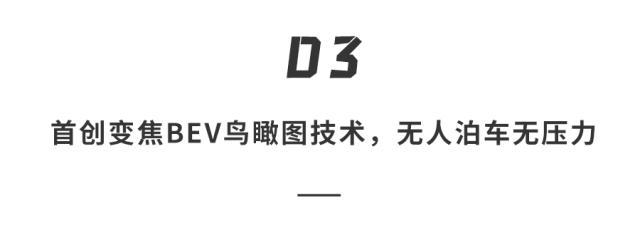 03

首创变焦BEV鸟瞰图技术，无人泊车无压力